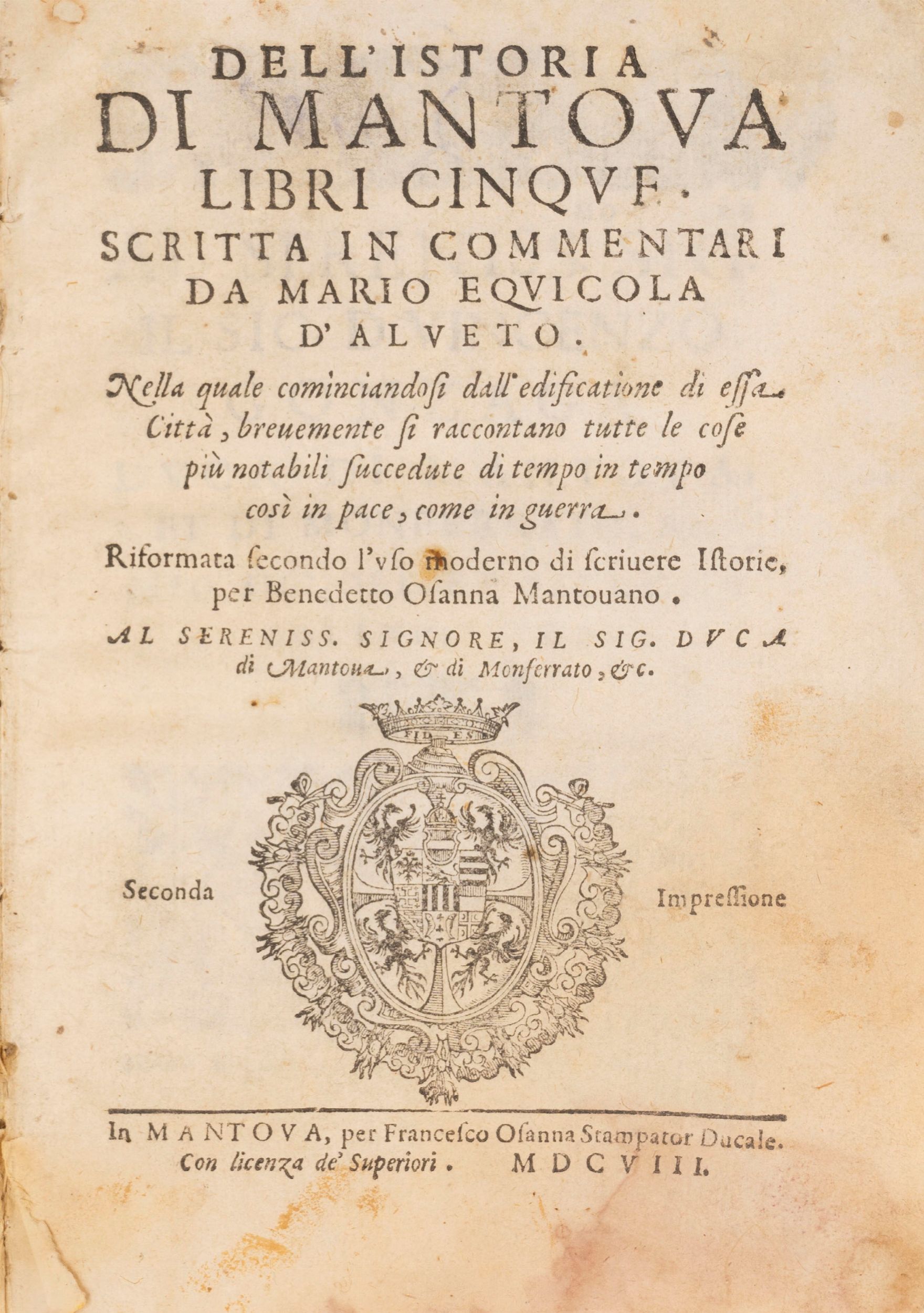 DELL'ISTORIA
DI MANTOVA
LIBRI CINQVE.
SCRITTA IN COMMENTARI
DA MARIO EQVICOLA
D'ALVETO.

Nella quale cominciandosi dall'edificatione di essa Città, breuemente si raccontano tutte le cose più notabili succedute di tempo in tempo così in pace, come in guerra.

Riformata secondo l'vso moderno di scriuere Istorie, per Benedetto Osanna Mantouano.

AL SERENISS. SIGNORE, IL SIG. DVCA di Mantoua, & di Monferrato, &c.

FIDES

Seconda Impressione

In MANTOVA, per Francesco Osanna Stampator Ducale.
Con licenza de' Superiori. MDCVIII.